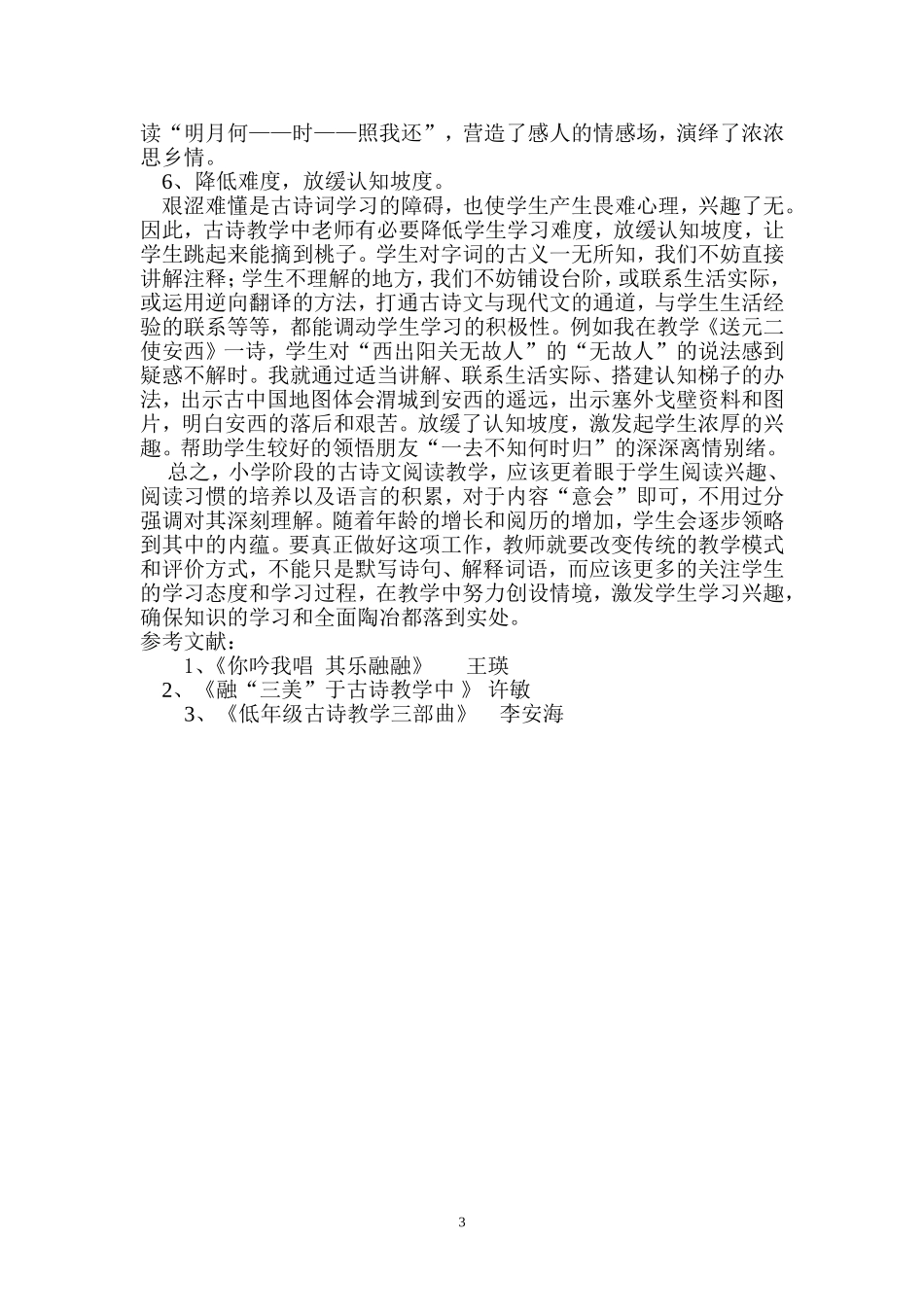 读“明月何——时——照我还”，营造了感人的情感场，演绎了浓浓思乡情。

6、降低难度，放缓认知坡度。

艰涩难懂是古诗词学习的障碍，也使学生产生畏难心理，兴趣了无。因此，古诗教学中老师有必要降低学生学习难度，放缓认知坡度，让学生跳起来能摘到桃子。学生对字词的古义一无所知，我们不妨直接讲解注释；学生不理解的地方，我们不妨铺设台阶，或联系生活实际，或运用逆向翻译的方法，打通古诗文与现代文的通道，与学生生活经验的联系等等，都能调动学生学习的积极性。例如我在教学《送元二使安西》一诗，学生对“西出阳关无故人”的“无故人”的说法感到疑惑不解时。我就通过适当讲解、联系生活实际、搭建认知梯子的办法，出示古中国地图体会渭城到安西的遥远，出示塞外戈壁资料和图片，明白安西的落后和艰苦。放缓了认知坡度，激发起学生浓厚的兴趣。帮助学生较好的领悟朋友“一去不知何时归”的深深离情别绪。

总之，小学阶段的古诗文阅读教学，应该更着眼于学生阅读兴趣、阅读习惯的培养以及语言的积累，对于内容“意会”即可，不用过分强调对其深刻理解。随着年龄的增长和阅历的增加，学生会逐步领略到其中的内蕴。要真正做好这项工作，教师就要改变传统的教学模式和评价方式，不能只是默写诗句、解释词语，而应该更多的关注学生的学习态度和学习过程，在教学中努力创设情境，激发学生学习兴趣，确保知识的学习和全面陶冶都落到实处。

参考文献：

1、《你吟我唱 其乐融融》 王瑛

2、《融“三美”于古诗教学中 》 许敏

3、《低年级古诗教学三部曲》 李安海

3